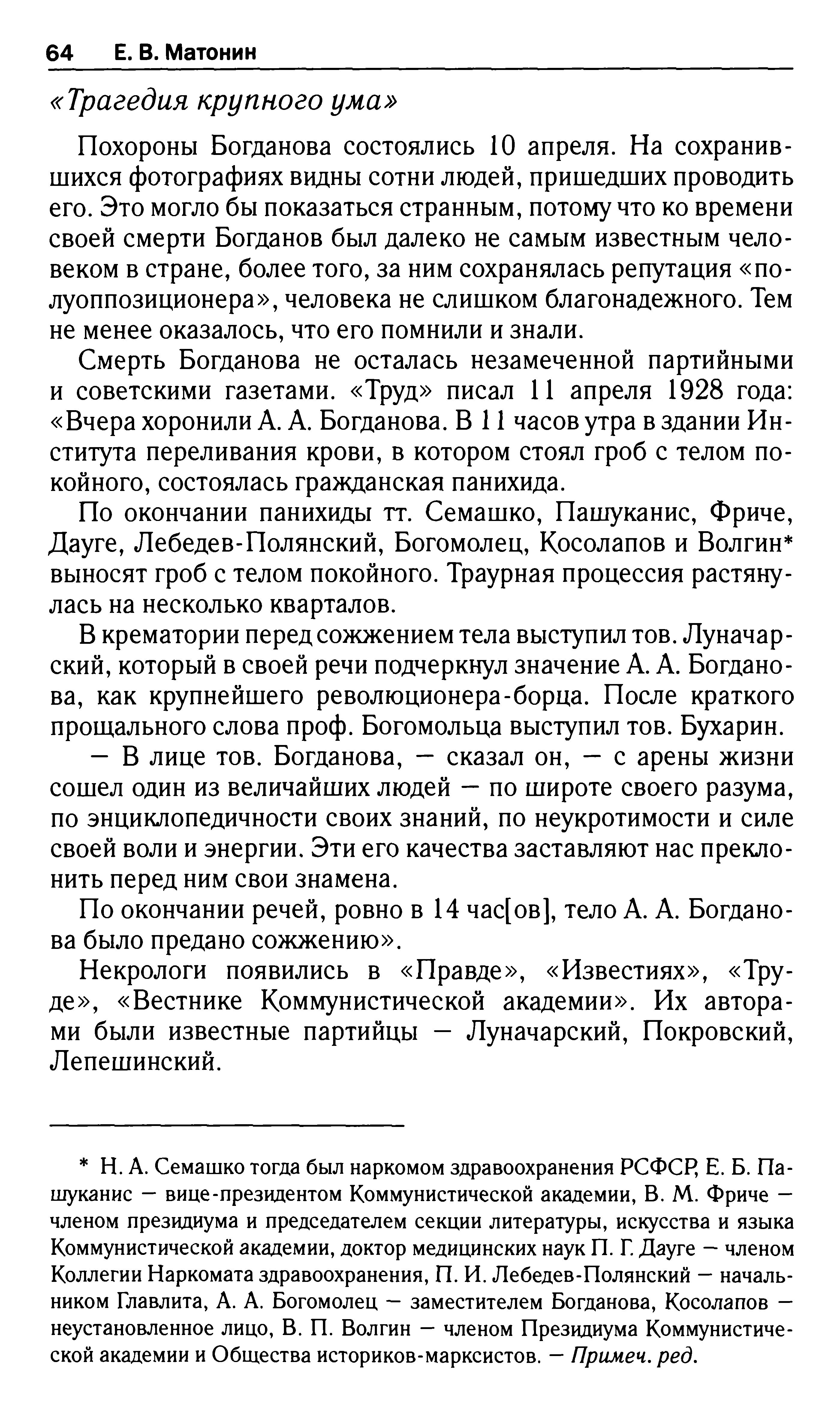 64 Е. В. Матонин

«Трагедия крупного ума»

Похороны Богданова состоялись 10 апреля. На сохранившихся фотографиях видны сотни людей, пришедших проводить его. Это могло бы показаться странным, потому что ко времени своей смерти Богданов был далеко не самым известным человеком в стране, более того, за ним сохранялась репутация «полуоппозиционера», человека не слишком благонадежного. Тем не менее оказалось, что его помнили и знали.

Смерть Богданова не осталась незамеченной партийными и советскими газетами. «Труд» писал 11 апреля 1928 года: «Вчера хоронили А. А. Богданова. В 11 часов утра в здании Института переливания крови, в котором стоял гроб с телом покойного, состоялась гражданская панихида.

По окончании панихиды тт. Семашко, Пашуканис, Фриче, Дауге, Лебедев-Полянский, Богомолец, Косолапов и Волгин* выносят гроб с телом покойного. Траурная процессия растянулась на несколько кварталов.

В крематории перед сожжением тела выступил тов. Луначарский, который в своей речи подчеркнул значение А. А. Богданова, как крупнейшего революционера-борца. После краткого прощального слова проф. Богомольца выступил тов. Бухарин.

— В лице тов. Богданова, — сказал он, — с арены жизни сошел один из величайших людей — по широте своего разума, по энциклопедичности своих знаний, по неукротимости и силе своей воли и энергии. Эти его качества заставляют нас преклонить перед ним свои знамена.

По окончании речей, ровно в 14 час[ов], тело А. А. Богданова было предано сожжению».

Некрологи появились в «Правде», «Известиях», «Труде», «Вестнике Коммунистической академии». Их авторами были известные партийцы — Луначарский, Покровский, Лепешинский.

* Н. А. Семашко тогда был наркомом здравоохранения РСФСР, Е. Б. Пашуканис — вице-президентом Коммунистической академии, В. М. Фриче — членом президиума и председателем секции литературы, искусства и языка Коммунистической академии, доктор медицинских наук П. Г. Дауге — членом Коллегии Наркомата здравоохранения, П. И. Лебедев-Полянский — начальником Главлита, А. А. Богомолец — заместителем Богданова, Косолапов — неустановленное лицо, В. П. Волгин — членом Президиума Коммунистической академии и Общества историков-марксистов. — Примеч. ред.